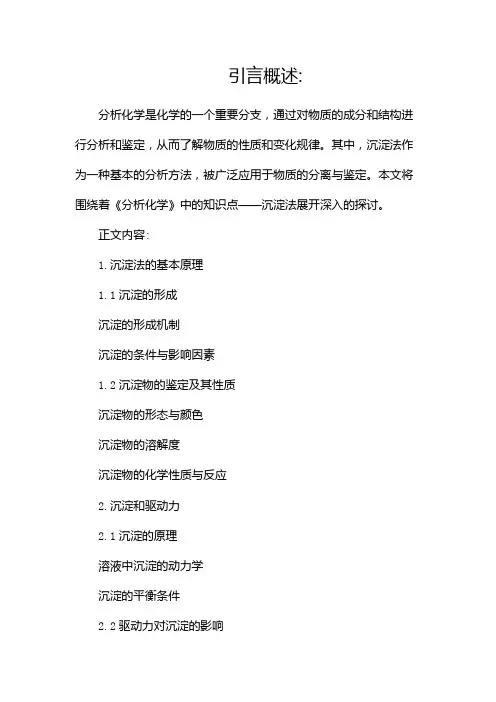 引言概述:

分析化学是化学的一个重要分支，通过对物质的成分和结构进行分析和鉴定，从而了解物质的性质和变化规律。其中，沉淀法作为一种基本的分析方法，被广泛应用于物质的分离与鉴定。本文将围绕着《分析化学》中的知识点——沉淀法展开深入的探讨。

正文内容:

1. 沉淀法的基本原理

1. 1 沉淀的形成

沉淀的形成机制

沉淀的条件与影响因素

1. 2 沉淀物的鉴定及其性质

沉淀物的形态与颜色

沉淀物的溶解度

沉淀物的化学性质与反应

2. 沉淀和驱动力

2. 1 沉淀的原理

溶液中沉淀的动力学

沉淀的平衡条件

2. 2 驱动力对沉淀的影响